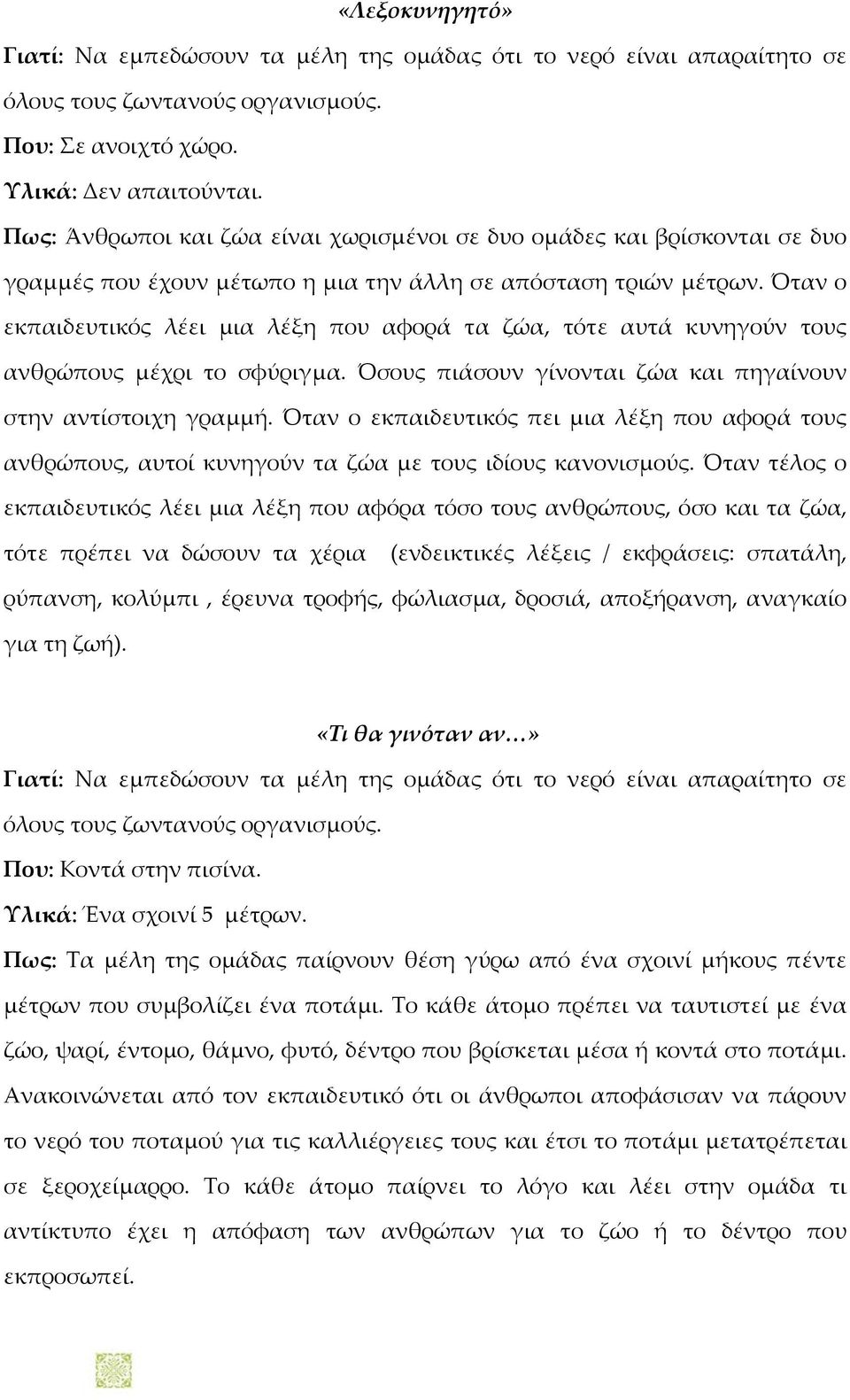 «Λεξοκυνηγητό»

Γιατί: Να εμπεδώσουν τα μέλη της ομάδας ότι το νερό είναι απαραίτητο σε όλους τους ζωντανούς οργανισμούς.

Που: Σε ανοιχτό χώρο.

Υλικά: Δεν απαιτούνται.

Πως: Άνθρωποι και ζώα είναι χωρισμένοι σε δυο ομάδες και βρίσκονται σε δυο γραμμές που έχουν μέτωπο η μια την άλλη σε απόσταση τριών μέτρων. Όταν ο εκπαιδευτικός λέει μια λέξη που αφορά τα ζώα, τότε αυτά κυνηγούν τους ανθρώπους μέχρι το σφύριγμα. Όσους πιάσουν γίνονται ζώα και πηγαίνουν στην αντίστοιχη γραμμή. Όταν ο εκπαιδευτικός πει μια λέξη που αφορά τους ανθρώπους, αυτοί κυνηγούν τα ζώα με τους ιδίους κανονισμούς. Όταν τέλος ο εκπαιδευτικός λέει μια λέξη που αφόρα τόσο τους ανθρώπους, όσο και τα ζώα, τότε πρέπει να δώσουν τα χέρια (ενδεικτικές λέξεις / εκφράσεις: σπατάλη, ρύπανση, κολύμπι , έρευνα τροφής, φώλιασμα, δροσιά, αποξήρανση, αναγκαίο για τη ζωή).

«Τι θα γινόταν αν…»

Γιατί: Να εμπεδώσουν τα μέλη της ομάδας ότι το νερό είναι απαραίτητο σε όλους τους ζωντανούς οργανισμούς.

Που: Κοντά στην πισίνα.

Υλικά: Ένα σχοινί 5 μέτρων.

Πως: Τα μέλη της ομάδας παίρνουν θέση γύρω από ένα σχοινί μήκους πέντε μέτρων που συμβολίζει ένα ποτάμι. Το κάθε άτομο πρέπει να ταυτιστεί με ένα ζώο, ψαρί, έντομο, θάμνο, φυτό, δέντρο που βρίσκεται μέσα ή κοντά στο ποτάμι. Ανακοινώνεται από τον εκπαιδευτικό ότι οι άνθρωποι αποφάσισαν να πάρουν το νερό του ποταμού για τις καλλιέργειες τους και έτσι το ποτάμι μετατρέπεται σε ξεροχείμαρρο. Το κάθε άτομο παίρνει το λόγο και λέει στην ομάδα τι αντίκτυπο έχει η απόφαση των ανθρώπων για το ζώο ή το δέντρο που εκπροσωπεί.